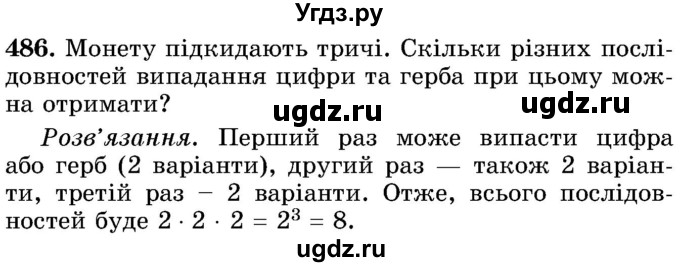 Угдз.ру

486. Монету підкидають тричі. Скільки різних послідовностей випадання цифри та герба при цьому можна отримати?

ugdz.ru ugdz.ru

Розв'язання. Перший раз може випасти цифра або герб (2 варіанти), другий раз — також 2 варіанти, третій раз – 2 варіанти. Отже, всього послідовностей буде $2 \cdot 2 \cdot 2 = 2^3 = 8$.

ugdz.ru